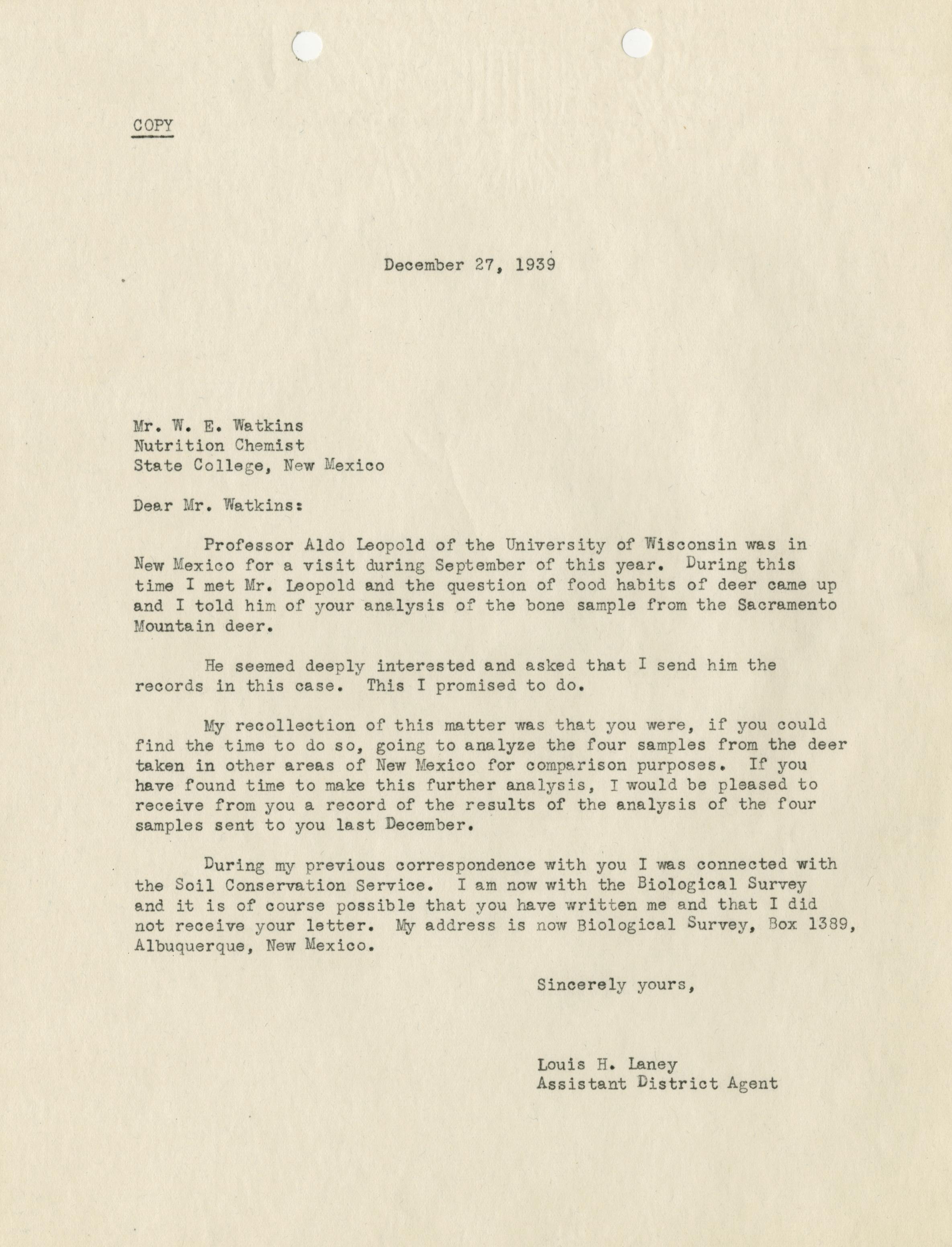 COPY

December 27, 1939

Mr. W. E. Watkins
Nutrition Chemist
State College, New Mexico

Dear Mr. Watkins:

Professor Aldo Leopold of the University of Wisconsin was in New Mexico for a visit during September of this year. During this time I met Mr. Leopold and the question of food habits of deer came up and I told him of your analysis of the bone sample from the Sacramento Mountain deer.

He seemed deeply interested and asked that I send him the records in this case. This I promised to do.

My recollection of this matter was that you were, if you could find the time to do so, going to analyze the four samples from the deer taken in other areas of New Mexico for comparison purposes. If you have found time to make this further analysis, I would be pleased to receive from you a record of the results of the analysis of the four samples sent to you last December.

During my previous correspondence with you I was connected with the Soil Conservation Service. I am now with the Biological Survey and it is of course possible that you have written me and that I did not receive your letter. My address is now Biological Survey, Box 1389, Albuquerque, New Mexico.

Sincerely yours,

Louis H. Laney
Assistant District Agent